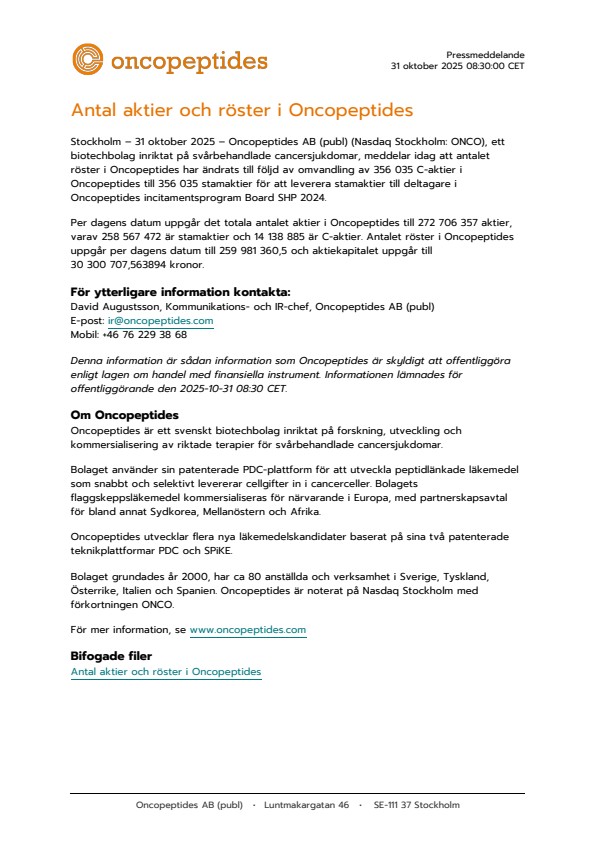 oncopeptides

Pressmeddelande
31 oktober 2025 08:30:00 CET

Antal aktier och röster i Oncopeptides

Stockholm – 31 oktober 2025 – Oncopeptides AB (publ) (Nasdaq Stockholm: ONCO), ett biotechbolag inriktat på svårbehandlade cancersjukdomar, meddelar idag att antalet röster i Oncopeptides har ändrats till följd av omvandling av 356 035 C-aktier i Oncopeptides till 356 035 stamaktier för att leverera stamaktier till deltagare i Oncopeptides incitamentsprogram Board SHP 2024.

Per dagens datum uppgår det totala antalet aktier i Oncopeptides till 272 706 357 aktier, varav 258 567 472 är stamaktier och 14 138 885 är C-aktier. Antalet röster i Oncopeptides uppgår per dagens datum till 259 981 360,5 och aktiekapitalet uppgår till 30 300 707,563894 kronor.

För ytterligare information kontakta:
David Augustsson, Kommunikations- och IR-chef, Oncopeptides AB (publ)
E-post: ir@oncopeptides.com
Mobil: +46 76 229 38 68

Denna information är sådan information som Oncopeptides är skyldigt att offentliggöra enligt lagen om handel med finansiella instrument. Informationen lämnades för offentliggörande den 2025-10-31 08:30 CET.

Om Oncopeptides
Oncopeptides är ett svenskt biotechbolag inriktat på forskning, utveckling och kommersialisering av riktade terapier för svårbehandlade cancersjukdomar.

Bolaget använder sin patenterade PDC-plattform för att utveckla peptidlänkade läkemedel som snabbt och selektivt levererar cellgifter in i cancerceller. Bolagets flaggskeppsläkemedel kommersialiseras för närvarande i Europa, med partnerskapsavtal för bland annat Sydkorea, Mellanöstern och Afrika.

Oncopeptides utvecklar flera nya läkemedelskandidater baserat på sina två patenterade teknikplattformar PDC och SPiKE.

Bolaget grundades år 2000, har ca 80 anställda och verksamhet i Sverige, Tyskland, Österrike, Italien och Spanien. Oncopeptides är noterat på Nasdaq Stockholm med förkortningen ONCO.

För mer information, se www.oncopeptides.com

Bifogade filer
Antal aktier och röster i Oncopeptides

Oncopeptides AB (publ) · Luntmakargatan 46 · SE-111 37 Stockholm